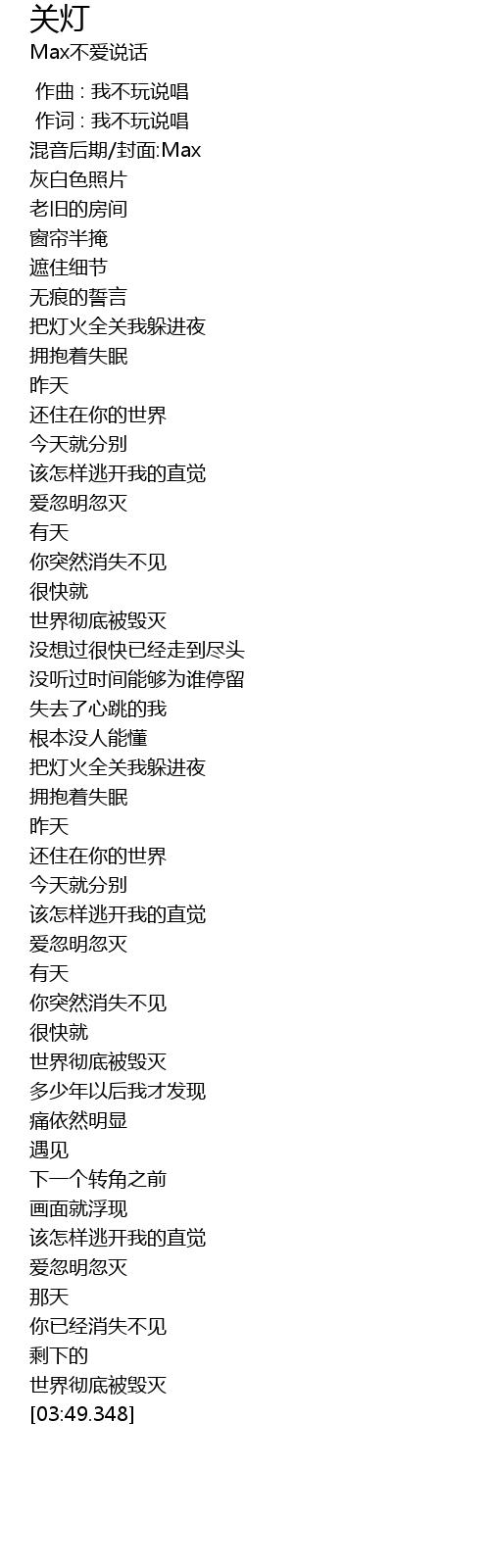 关灯
Max不爱说话

作曲 : 我不玩说唱
作词 : 我不玩说唱
混音后期/封面:Max
灰白色照片
老旧的房间
窗帘半掩
遮住细节
无痕的誓言
把灯火全关我躲进夜
拥抱着失眠
昨天
还住在你的世界
今天就分别
该怎样逃开我的直觉
爱忽明忽灭
有天
你突然消失不见
很快就
世界彻底被毁灭
没想过很快已经走到尽头
没听过时间能够为谁停留
失去了心跳的我
根本没人能懂
把灯火全关我躲进夜
拥抱着失眠
昨天
还住在你的世界
今天就分别
该怎样逃开我的直觉
爱忽明忽灭
有天
你突然消失不见
很快就
世界彻底被毁灭
多少年以后我才发现
痛依然明显
遇见
下一个转角之前
画面就浮现
该怎样逃开我的直觉
爱忽明忽灭
那天
你已经消失不见
剩下的
世界彻底被毁灭
[03:49.348]